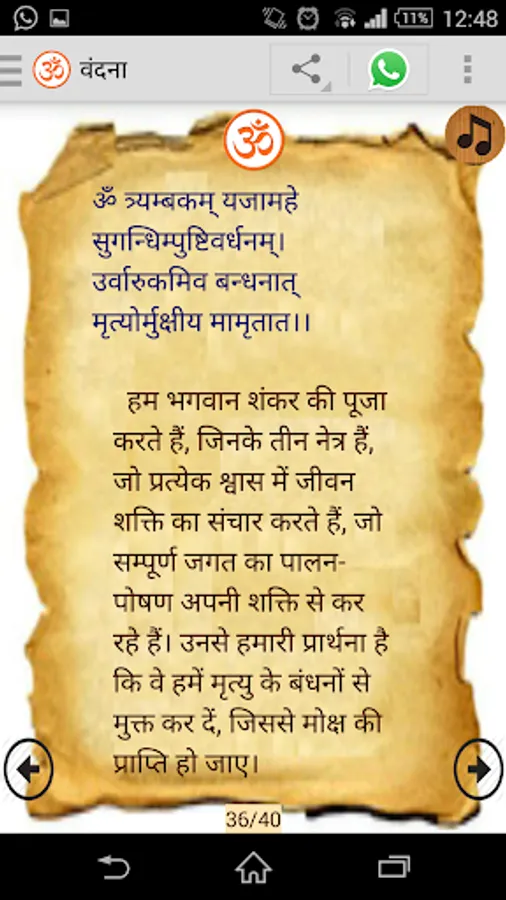 11% 12:48

ॐ वंदना

ॐ

ॐ त्र्यम्बकम् यजामहे
सुगन्धिम्पुष्टिवर्धनम्।
उर्वारुकमिव बन्धनात्
मृत्योर्मुक्षीय मामृतात।।

हम भगवान शंकर की पूजा करते हैं, जिनके तीन नेत्र हैं, जो प्रत्येक श्वास में जीवन शक्ति का संचार करते हैं, जो सम्पूर्ण जगत का पालन-पोषण अपनी शक्ति से कर रहे हैं। उनसे हमारी प्रार्थना है कि वे हमें मृत्यु के बंधनों से मुक्त कर दें, जिससे मोक्ष की प्राप्ति हो जाए।

36/40